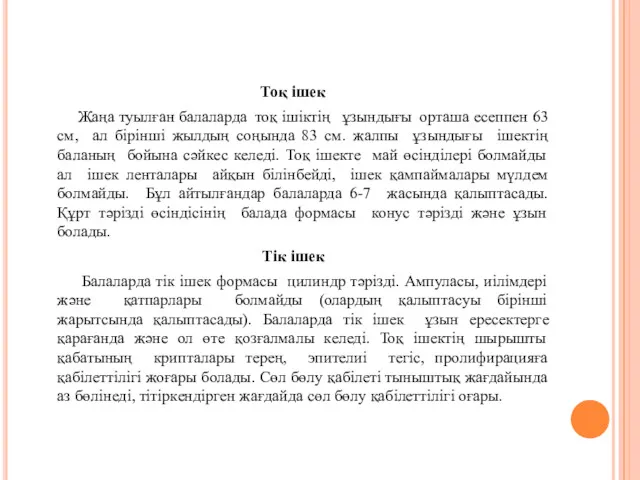 Тоқ ішек

Жаңа туылған балаларда тоқ ішіктің ұзындығы орташа есеппен 63 см, ал бірінші жылдың соңында 83 см. жалпы ұзындығы ішектің баланың бойына сәйкес келеді. Тоқ ішекте май өсінділері болмайды ал ішек ленталары айқын білінбейді, ішек қампаймалары мүлдем болмайды. Бұл айтылғандар балаларда 6-7 жасында қалыптасады. Құрт тәрізді өсіндісінің балада формасы конус тәрізді және ұзын болады.

Тік ішек

Балаларда тік ішек формасы цилиндр тәрізді. Ампуласы, иілімдері және қатпарлары болмайды (олардың қалыптасуы бірінші жарытсында қалыптасады). Балаларда тік ішек ұзын ересектерге қарағанда және ол өте қозғалмалы келеді. Тоқ ішектің шырышты қабатының крипталары терең, эпителиі тегіс, пролифирацияға қабілеттілігі жоғары болады. Сөл бөлу қабілеті тыныштық жағдайында аз бөлінеді, тітіркендірген жағдайда сөл бөлу қабілеттілігі оғары.